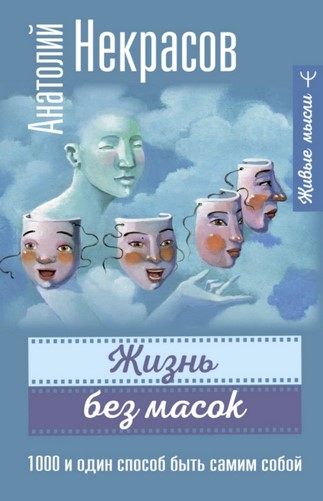 Анатолий Некрасов

Живые мысли

Жизнь
без масок

1000 и один способ быть самим собой